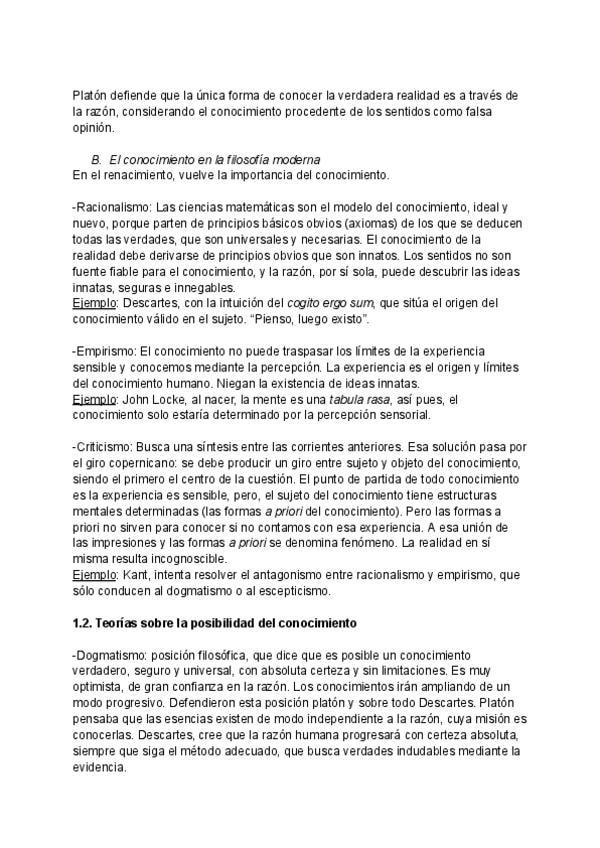 Platón defiende que la única forma de conocer la verdadera realidad es a través de la razón, considerando el conocimiento procedente de los sentidos como falsa opinión.

B. El conocimiento en la filosofía moderna
En el renacimiento, vuelve la importancia del conocimiento.

-Racionalismo: Las ciencias matemáticas son el modelo del conocimiento, ideal y nuevo, porque parten de principios básicos obvios (axiomas) de los que se deducen todas las verdades, que son universales y necesarias. El conocimiento de la realidad debe derivarse de principios obvios que son innatos. Los sentidos no son fuente fiable para el conocimiento, y la razón, por sí sola, puede descubrir las ideas innatas, seguras e innegables.
Ejemplo: Descartes, con la intuición del cogito ergo sum, que sitúa el origen del conocimiento válido en el sujeto. "Pienso, luego existo".

-Empirismo: El conocimiento no puede traspasar los límites de la experiencia sensible y conocemos mediante la percepción. La experiencia es el origen y límites del conocimiento humano. Niegan la existencia de ideas innatas.
Ejemplo: John Locke, al nacer, la mente es una tabula rasa, así pues, el conocimiento solo estaría determinado por la percepción sensorial.

-Criticismo: Busca una síntesis entre las corrientes anteriores. Esa solución pasa por el giro copernicano: se debe producir un giro entre sujeto y objeto del conocimiento, siendo el primero el centro de la cuestión. El punto de partida de todo conocimiento es la experiencia es sensible, pero, el sujeto del conocimiento tiene estructuras mentales determinadas (las formas a priori del conocimiento). Pero las formas a priori no sirven para conocer si no contamos con esa experiencia. A esa unión de las impresiones y las formas a priori se denomina fenómeno. La realidad en sí misma resulta incognoscible.
Ejemplo: Kant, intenta resolver el antagonismo entre racionalismo y empirismo, que sólo conducen al dogmatismo o al escepticismo.

1.2. Teorías sobre la posibilidad del conocimiento

-Dogmatismo: posición filosófica, que dice que es posible un conocimiento verdadero, seguro y universal, con absoluta certeza y sin limitaciones. Es muy optimista, de gran confianza en la razón. Los conocimientos irán ampliando de un modo progresivo. Defendieron esta posición platón y sobre todo Descartes. Platón pensaba que las esencias existen de modo independiente a la razón, cuya misión es conocerlas. Descartes, cree que la razón humana progresará con certeza absoluta, siempre que siga el método adecuado, que busca verdades indudables mediante la evidencia.